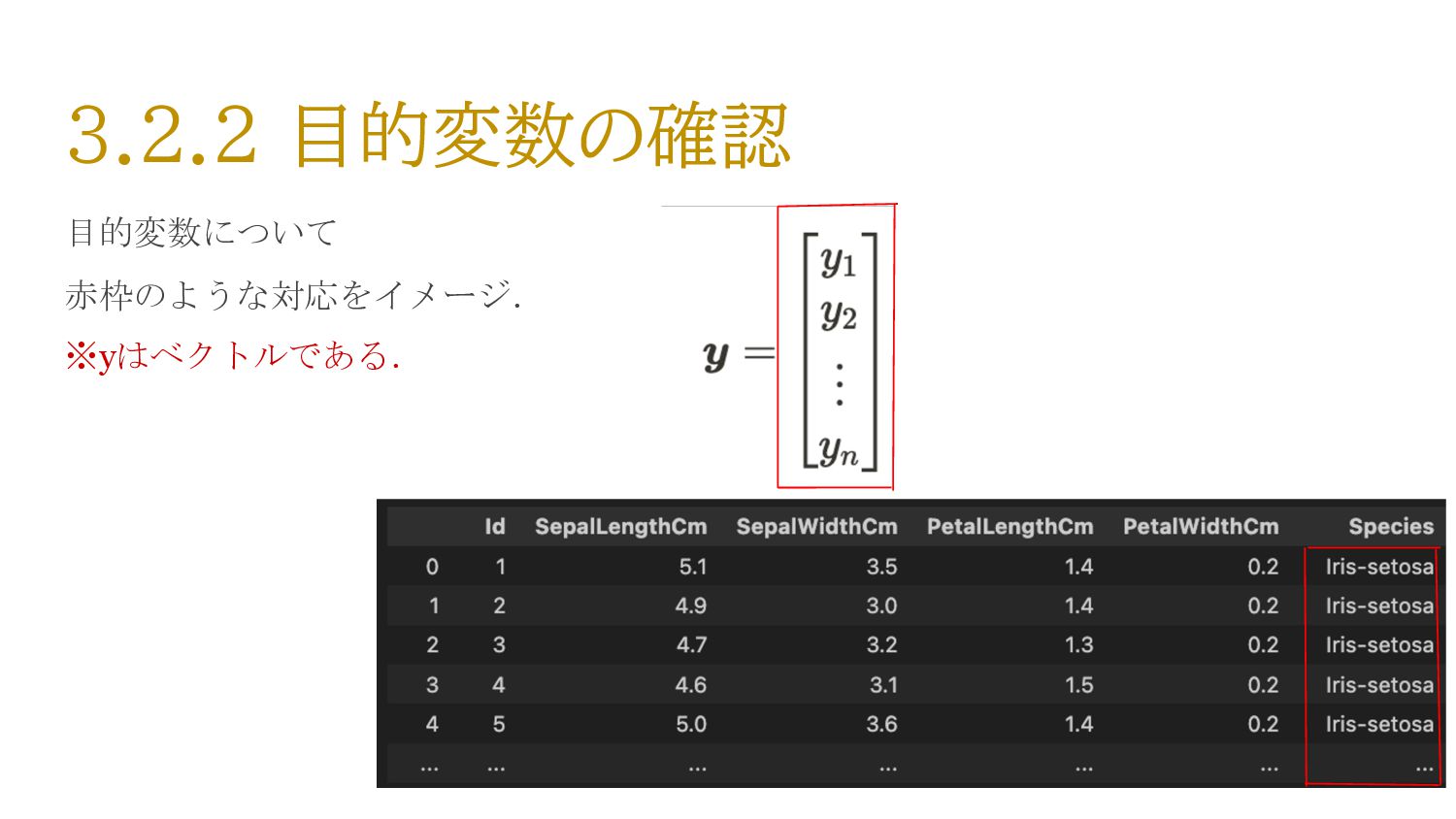 3.2.2 目的変数の確認

目的変数について

赤枠のような対応をイメージ.

※yはベクトルである.

$\boldsymbol{y} = \begin{bmatrix} y_1 \\ y_2 \\ \vdots \\ y_n \end{bmatrix}$

| | Id | SepalLengthCm | SepalWidthCm | PetalLengthCm | PetalWidthCm | Species |
|---|---|---|---|---|---|---|
| 0 | 1 | 5.1 | 3.5 | 1.4 | 0.2 | Iris-setosa |
| 1 | 2 | 4.9 | 3.0 | 1.4 | 0.2 | Iris-setosa |
| 2 | 3 | 4.7 | 3.2 | 1.3 | 0.2 | Iris-setosa |
| 3 | 4 | 4.6 | 3.1 | 1.5 | 0.2 | Iris-setosa |
| 4 | 5 | 5.0 | 3.6 | 1.4 | 0.2 | Iris-setosa |
| ... | ... | ... | ... | ... | ... | ... |